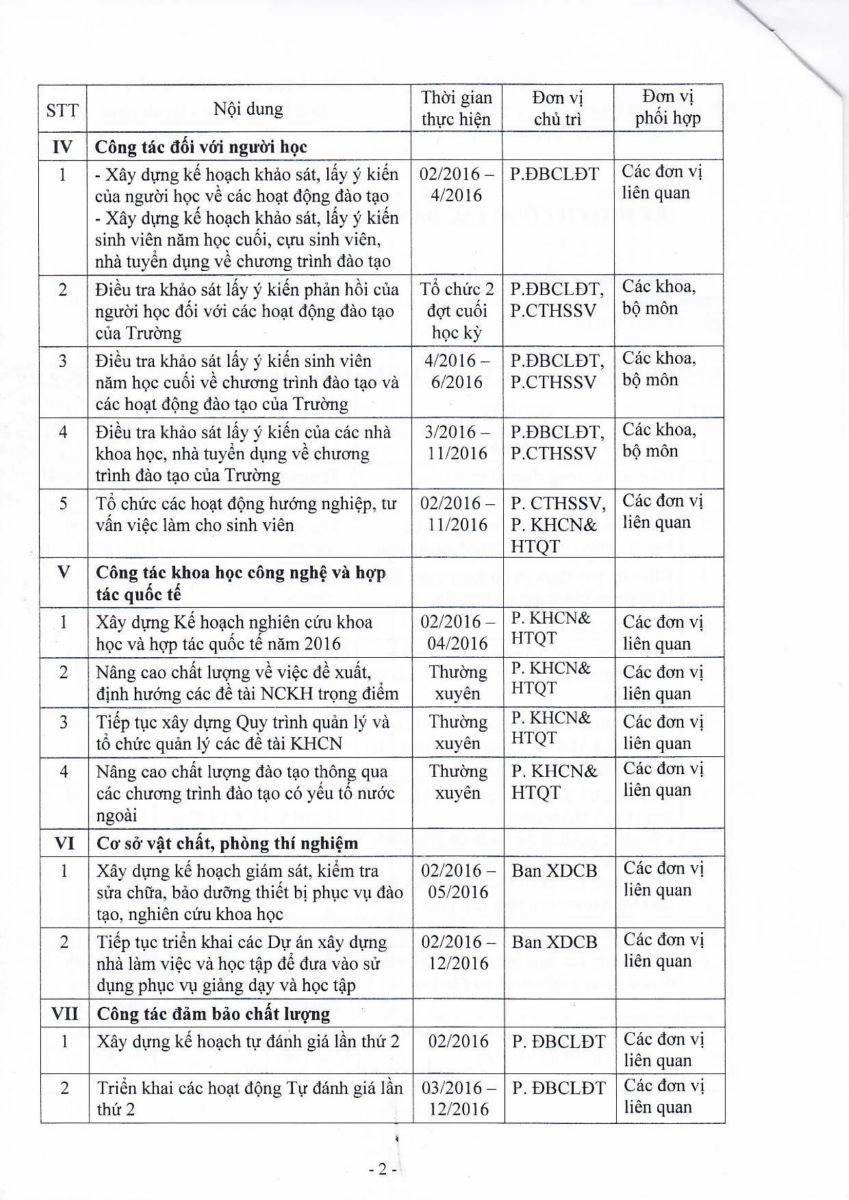 | STT | Nội dung | Thời gian thực hiện | Đơn vị chủ trì | Đơn vị phối hợp |
|---|---|---|---|---|
| IV | Công tác đối với người học | | | |
| 1 | - Xây dựng kế hoạch khảo sát, lấy ý kiến của người học về các hoạt động đào tạo - Xây dựng kế hoạch khảo sát, lấy ý kiến sinh viên năm học cuối, cựu sinh viên, nhà tuyển dụng về chương trình đào tạo | 02/2016 – 4/2016 | P.ĐBCLĐT | Các đơn vị liên quan |
| 2 | Điều tra khảo sát lấy ý kiến phản hồi của người học đối với các hoạt động đào tạo của Trường | Tổ chức 2 đợt cuối học kỳ | P.ĐBCLĐT, P.CTHSSV | Các khoa, bộ môn |
| 3 | Điều tra khảo sát lấy ý kiến sinh viên năm học cuối về chương trình đào tạo và các hoạt động đào tạo của Trường | 4/2016 – 6/2016 | P.ĐBCLĐT, P.CTHSSV | Các khoa, bộ môn |
| 4 | Điều tra khảo sát lấy ý kiến của các nhà khoa học, nhà tuyển dụng về chương trình đào tạo của Trường | 3/2016 – 11/2016 | P.ĐBCLĐT, P.CTHSSV | Các khoa, bộ môn |
| 5 | Tổ chức các hoạt động hướng nghiệp, tư vấn việc làm cho sinh viên | 02/2016 – 11/2016 | P. CTHSSV, P. KHCN& HTQT | Các đơn vị liên quan |
| V | Công tác khoa học công nghệ và hợp tác quốc tế | | | |
| 1 | Xây dựng Kế hoạch nghiên cứu khoa học và hợp tác quốc tế năm 2016 | 02/2016 – 04/2016 | P. KHCN& HTQT | Các đơn vị liên quan |
| 2 | Nâng cao chất lượng về việc đề xuất, định hướng các đề tài NCKH trọng điểm | Thường xuyên | P. KHCN& HTQT | Các đơn vị liên quan |
| 3 | Tiếp tục xây dựng Quy trình quản lý và tổ chức quản lý các đề tài KHCN | Thường xuyên | P. KHCN& HTQT | Các đơn vị liên quan |
| 4 | Nâng cao chất lượng đào tạo thông qua các chương trình đào tạo có yếu tố nước ngoài | Thường xuyên | P. KHCN& HTQT | Các đơn vị liên quan |
| VI | Cơ sở vật chất, phòng thí nghiệm | | | |
| 1 | Xây dựng kế hoạch giám sát, kiểm tra sửa chữa, bảo dưỡng thiết bị phục vụ đào tạo, nghiên cứu khoa học | 02/2016 – 05/2016 | Ban XDCB | Các đơn vị liên quan |
| 2 | Tiếp tục triển khai các Dự án xây dựng nhà làm việc và học tập để đưa vào sử dụng phục vụ giảng dạy và học tập | 02/2016 – 12/2016 | Ban XDCB | Các đơn vị liên quan |
| VII | Công tác đảm bảo chất lượng | | | |
| 1 | Xây dựng kế hoạch tự đánh giá lần thứ 2 | 02/2016 | P. ĐBCLĐT | Các đơn vị liên quan |
| 2 | Triển khai các hoạt động Tự đánh giá lần thứ 2 | 03/2016 – 12/2016 | P. ĐBCLĐT | Các đơn vị liên quan |

- 2 -